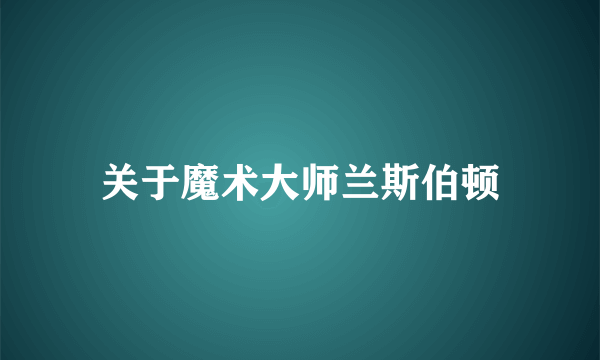 关于魔术大师兰斯伯顿